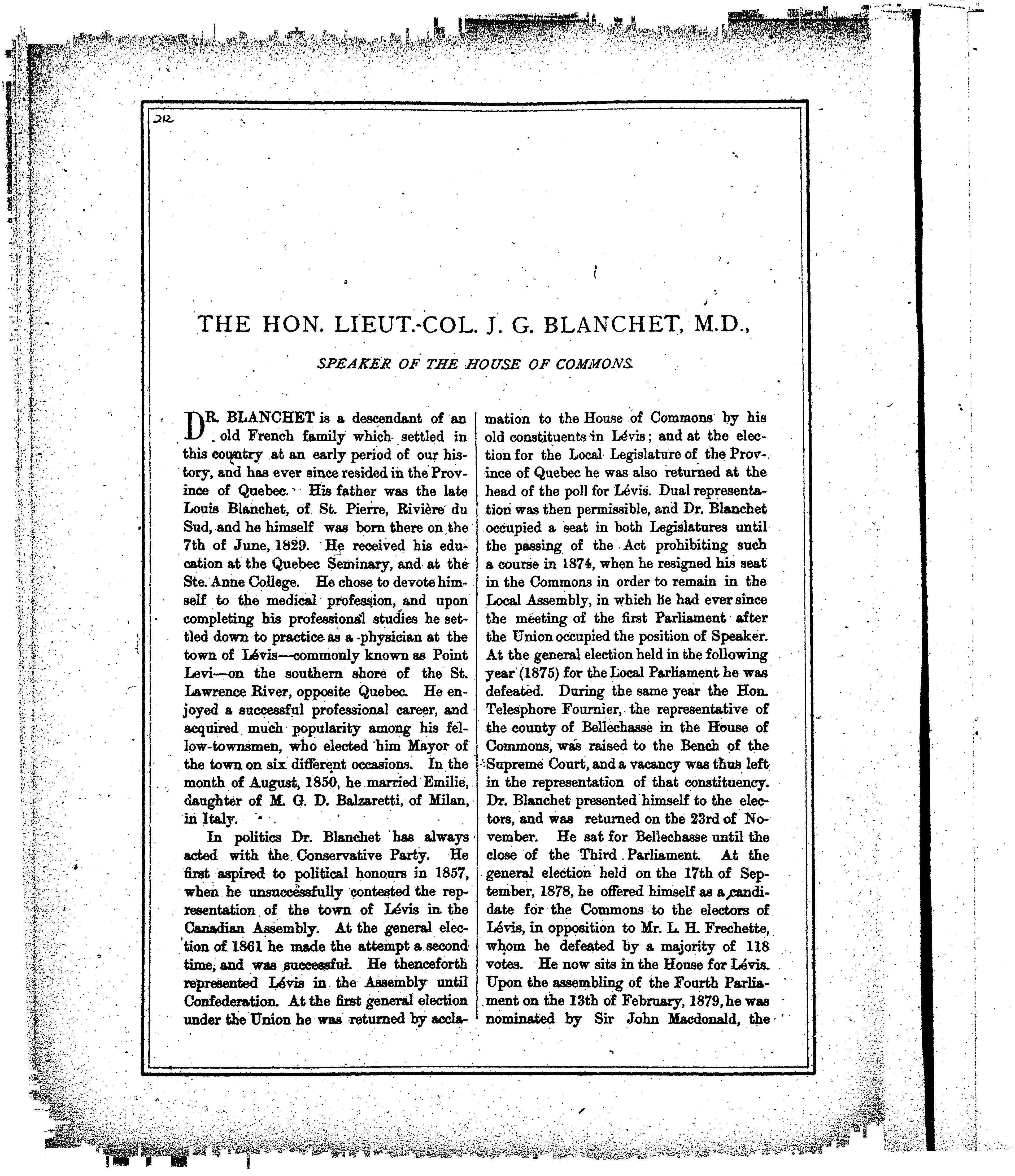 212

THE HON. LIEUT.-COL. J. G. BLANCHET, M.D.,

SPEAKER OF THE HOUSE OF COMMONS.

DR. BLANCHET is a descendant of an old French family which settled in this country at an early period of our history, and has ever since resided in the Province of Quebec. His father was the late Louis Blanchet, of St. Pierre, Rivière du Sud, and he himself was born there on the 7th of June, 1829. He received his education at the Quebec Seminary, and at the Ste. Anne College. He chose to devote himself to the medical profession, and upon completing his professional studies he settled down to practice as a physician at the town of Lévis—commonly known as Point Levi—on the southern shore of the St. Lawrence River, opposite Quebec. He enjoyed a successful professional career, and acquired much popularity among his fellow-townsmen, who elected him Mayor of the town on six different occasions. In the month of August, 1850, he married Emilie, daughter of M. G. D. Balzaretti, of Milan, in Italy.

In politics Dr. Blanchet has always acted with the Conservative Party. He first aspired to political honours in 1857, when he unsuccessfully contested the representation of the town of Lévis in the Canadian Assembly. At the general election of 1861 he made the attempt a second time, and was successful. He thenceforth represented Lévis in the Assembly until Confederation. At the first general election under the Union he was returned by acclamation to the House of Commons by his old constituents in Lévis; and at the election for the Local Legislature of the Province of Quebec he was also returned at the head of the poll for Lévis. Dual representation was then permissible, and Dr. Blanchet occupied a seat in both Legislatures until the passing of the Act prohibiting such a course in 1874, when he resigned his seat in the Commons in order to remain in the Local Assembly, in which he had ever since the meeting of the first Parliament after the Union occupied the position of Speaker. At the general election held in the following year (1875) for the Local Parliament he was defeated. During the same year the Hon. Telesphore Fournier, the representative of the county of Bellechasse in the House of Commons, was raised to the Bench of the Supreme Court, and a vacancy was thus left in the representation of that constituency. Dr. Blanchet presented himself to the electors, and was returned on the 23rd of November. He sat for Bellechasse until the close of the Third Parliament. At the general election held on the 17th of September, 1878, he offered himself as a candidate for the Commons to the electors of Lévis, in opposition to Mr. L. H. Frechette, whom he defeated by a majority of 118 votes. He now sits in the House for Lévis. Upon the assembling of the Fourth Parliament on the 13th of February, 1879, he was nominated by Sir John Macdonald, the